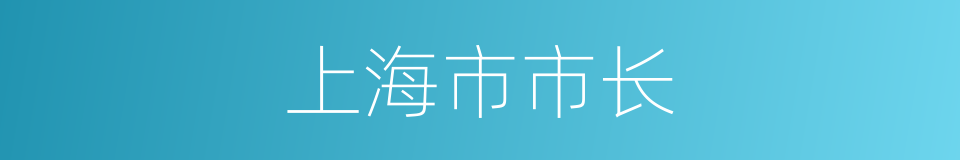 上海市市长